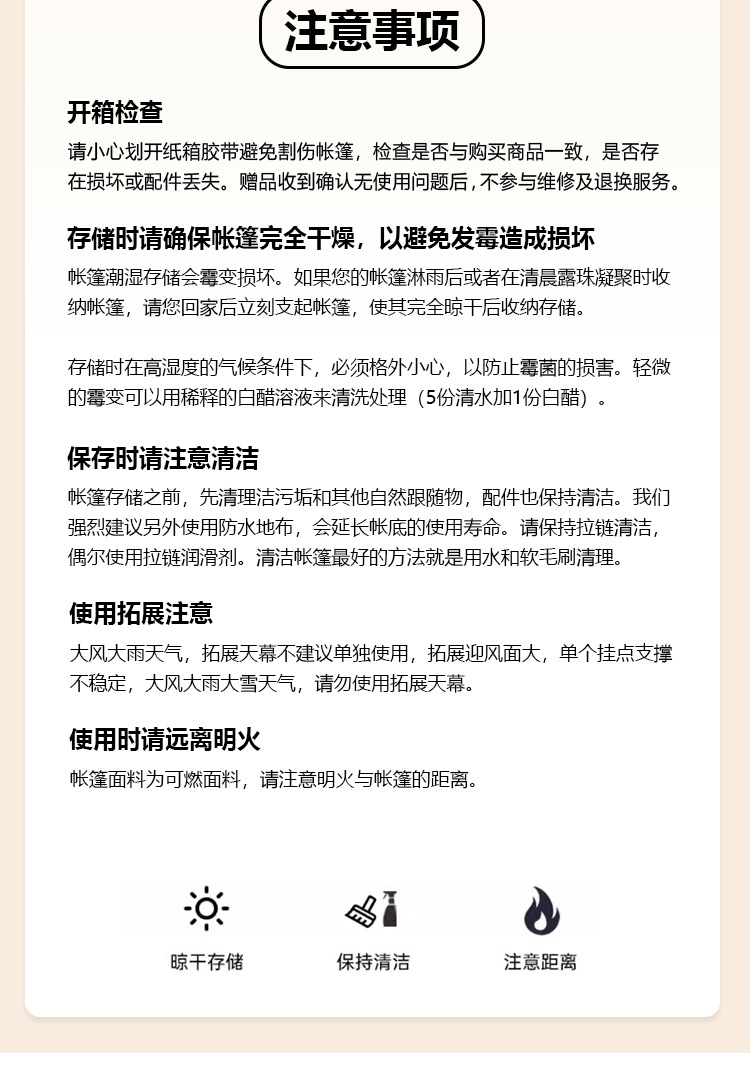 注意事项

开箱检查

请小心划开纸箱胶带避免割伤帐篷，检查是否与购买商品一致，是否存在损坏或配件丢失。赠品收到确认无使用问题后，不参与维修及退换服务。

存储时请确保帐篷完全干燥，以避免发霉造成损坏

帐篷潮湿存储会霉变损坏。如果您的帐篷淋雨后或者在清晨露珠凝聚时收纳帐篷，请您回家后立刻支起帐篷，使其完全晾干后收纳存储。

存储时在高湿度的气候条件下，必须格外小心，以防止霉菌的损害。轻微的霉变可以用稀释的白醋溶液来清洗处理（5份清水加1份白醋）。

保存时请注意清洁

帐篷存储之前，先清理洁污垢和其他自然跟随物，配件也保持清洁。我们强烈建议另外使用防水地布，会延长帐底的使用寿命。请保持拉链清洁，偶尔使用拉链润滑剂。清洁帐篷最好的方法就是用水和软毛刷清理。

使用拓展注意

大风大雨天气，拓展天幕不建议单独使用，拓展迎风面大，单个挂点支撑不稳定，大风大雨大雪天气，请勿使用拓展天幕。

使用时请远离明火

帐篷面料为可燃面料，请注意明火与帐篷的距离。

晾干存储

保持清洁

注意距离